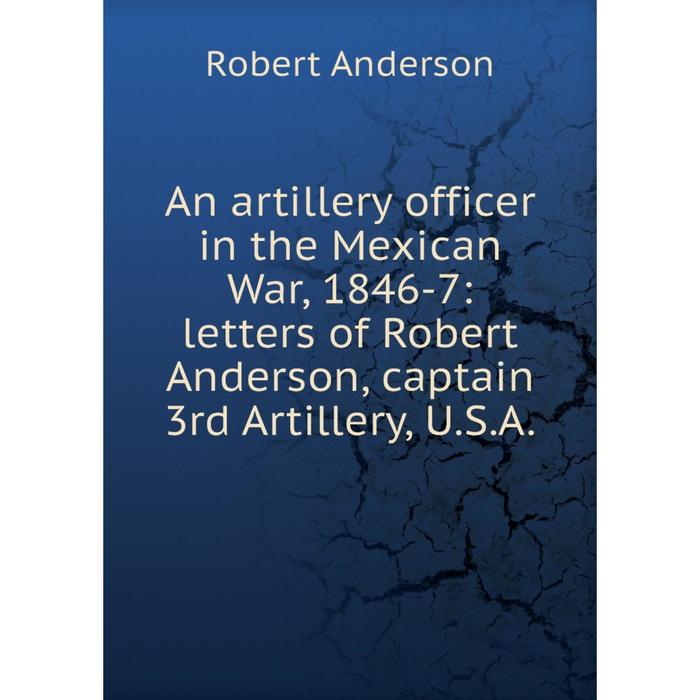 Robert Anderson

An artillery officer in the Mexican War, 1846-7: letters of Robert Anderson, captain 3rd Artillery, U.S.A.